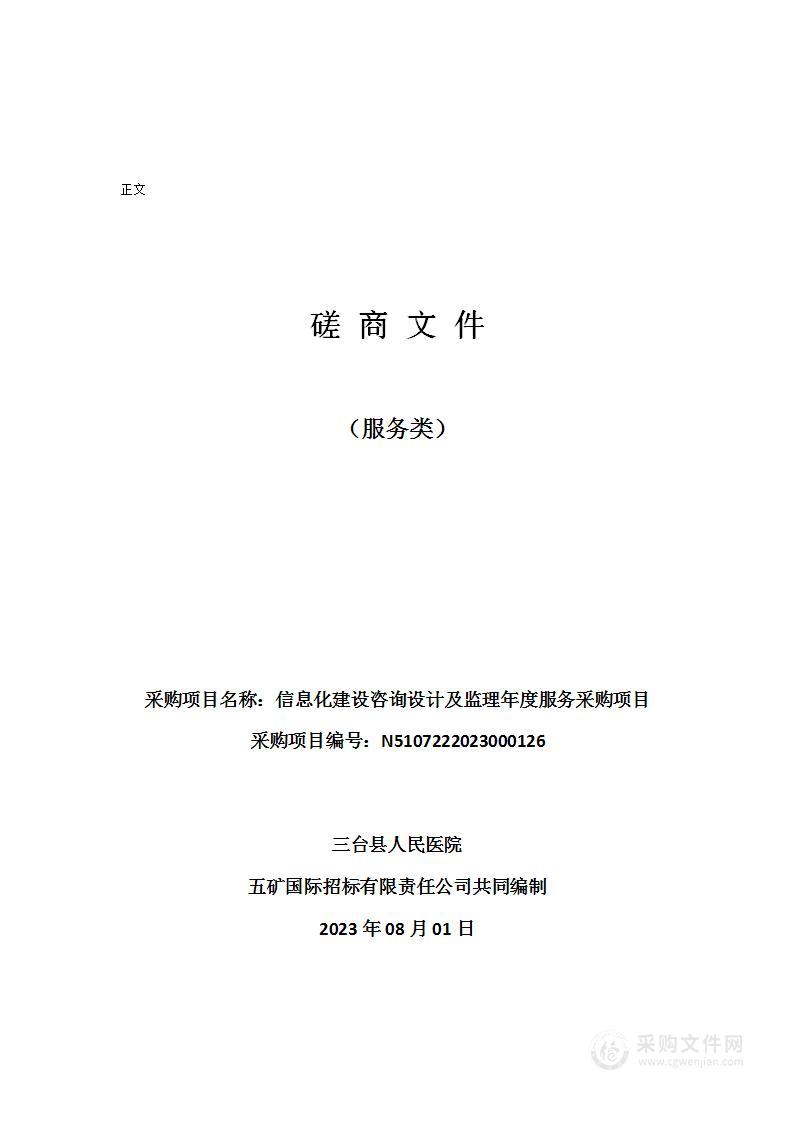 正文

磋 商 文 件

（服务类）

采购项目名称：信息化建设咨询设计及监理年度服务采购项目

采购项目编号：N5107222023000126

三台县人民医院

五矿国际招标有限责任公司共同编制

2023 年 08 月 01 日

采购文件网
www.cgwenjian.com